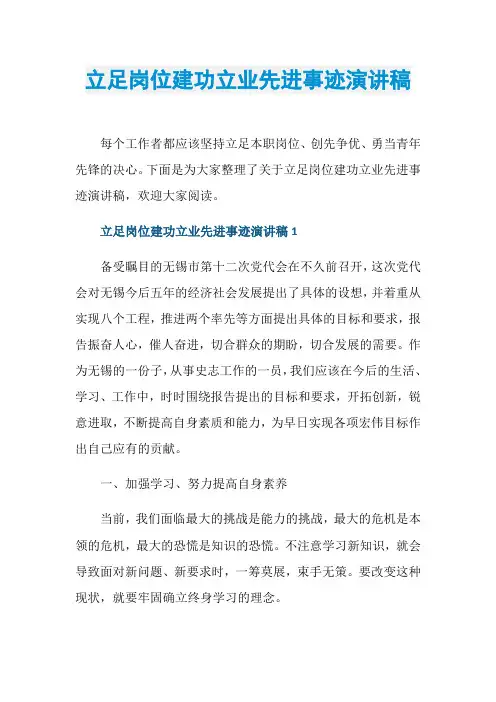 立足岗位建功立业先进事迹演讲稿

每个工作者都应该坚持立足本职岗位、创先争优、勇当青年先锋的决心。下面是为大家整理了关于立足岗位建功立业先进事迹演讲稿，欢迎大家阅读。

立足岗位建功立业先进事迹演讲稿 1

备受瞩目的无锡市第十二次党代会在不久前召开，这次党代会对无锡今后五年的经济社会发展提出了具体的设想，并着重从实现八个工程，推进两个率先等方面提出具体的目标和要求，报告振奋人心，催人奋进，切合群众的期盼，切合发展的需要。作为无锡的一份子，从事史志工作的一员，我们应该在今后的生活、学习、工作中，时时围绕报告提出的目标和要求，开拓创新，锐意进取，不断提高自身素质和能力，为早日实现各项宏伟目标作出自己应有的贡献。

一、加强学习、努力提高自身素养

当前，我们面临最大的挑战是能力的挑战，最大的危机是本领的危机，最大的恐慌是知识的恐慌。不注意学习新知识，就会导致面对新问题、新要求时，一筹莫展，束手无策。要改变这种现状，就要牢固确立终身学习的理念。